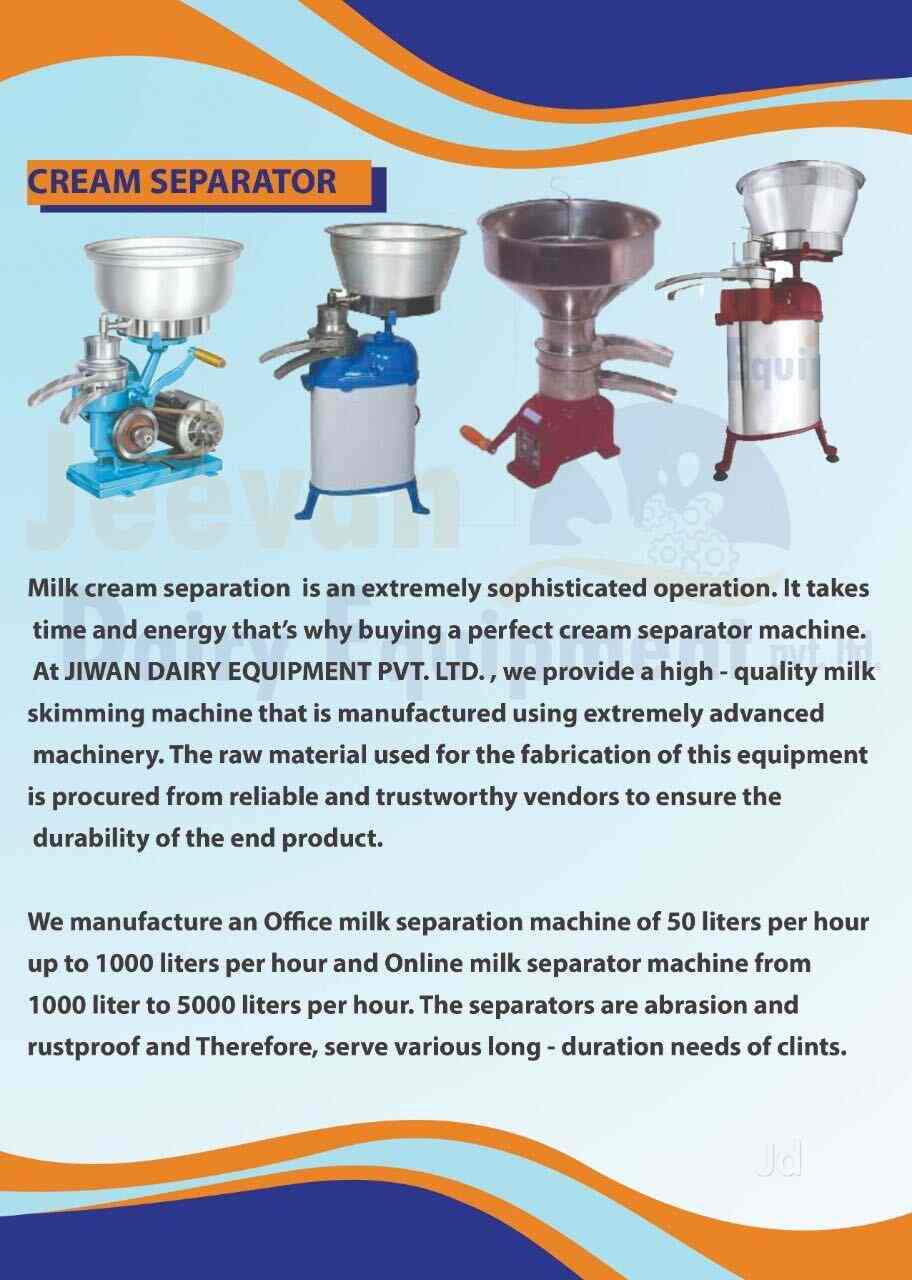 CREAM SEPARATOR

Jeevan Dairy Equipment pvt. ltd.

Milk cream separation is an extremely sophisticated operation. It takes time and energy that's why buying a perfect cream separator machine. At JIWAN DAIRY EQUIPMENT PVT. LTD. , we provide a high - quality milk skimming machine that is manufactured using extremely advanced machinery. The raw material used for the fabrication of this equipment is procured from reliable and trustworthy vendors to ensure the durability of the end product.

We manufacture an Office milk separation machine of 50 liters per hour up to 1000 liters per hour and Online milk separator machine from 1000 liter to 5000 liters per hour. The separators are abrasion and rustproof and Therefore, serve various long - duration needs of clints.

Jd